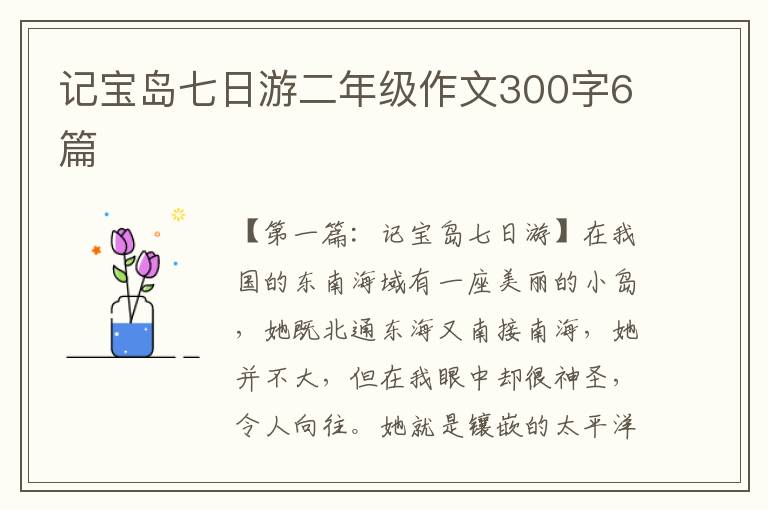 记宝岛七日游二年级作文300字6篇

【第一篇：记宝岛七日游】在我国的东南海域有一座美丽的小岛，她既北通东海又南接南海，她并不大，但在我眼中却很神圣，令人向往。她就是镶嵌的太平洋